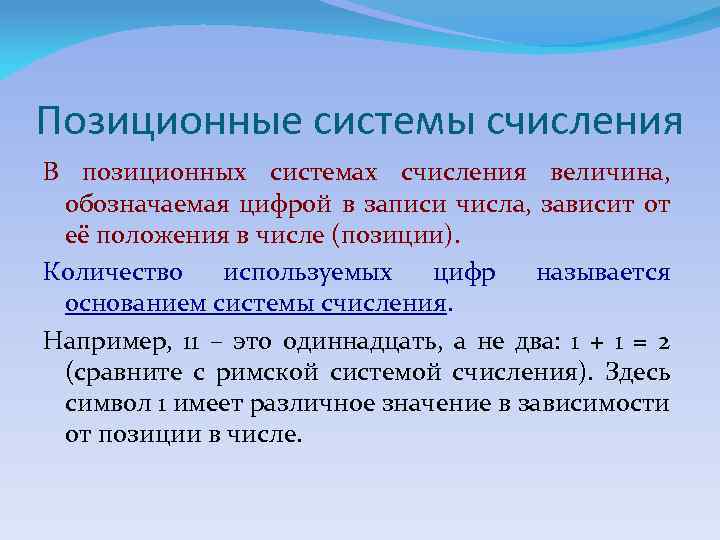 Позиционные системы счисления

В позиционных системах счисления величина, обозначаемая цифрой в записи числа, зависит от её положения в числе (позиции).

Количество используемых цифр называется основанием системы счисления.

Например, 11 – это одиннадцать, а не два: 1 + 1 = 2 (сравните с римской системой счисления). Здесь символ 1 имеет различное значение в зависимости от позиции в числе.